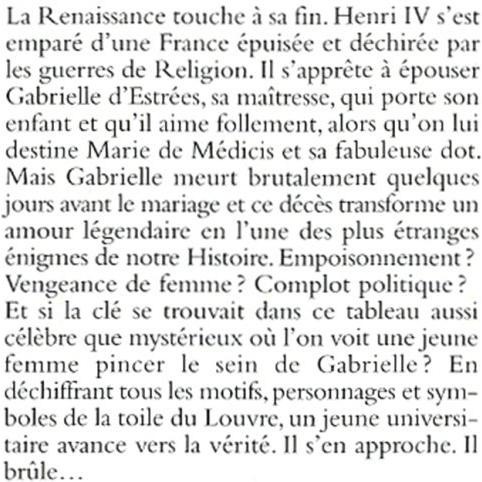 La Renaissance touche à sa fin. Henri IV s'est emparé d'une France épuisée et déchirée par les guerres de Religion. Il s'apprête à épouser Gabrielle d'Estrées, sa maîtresse, qui porte son enfant et qu'il aime follement, alors qu'on lui destine Marie de Médicis et sa fabuleuse dot. Mais Gabrielle meurt brutalement quelques jours avant le mariage et ce décès transforme un amour légendaire en l'une des plus étranges énigmes de notre Histoire. Empoisonnement ? Vengeance de femme ? Complot politique ? Et si la clé se trouvait dans ce tableau aussi célèbre que mystérieux où l'on voit une jeune femme pincer le sein de Gabrielle ? En déchiffrant tous les motifs, personnages et symboles de la toile du Louvre, un jeune universitaire avance vers la vérité. Il s'en approche. Il brûle…